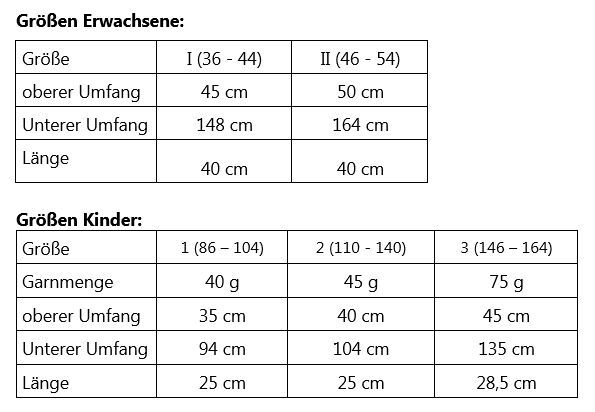 Größen Erwachsene:

| Größe | I (36 - 44) | II (46 - 54) |
|---|---|---|
| oberer Umfang | 45 cm | 50 cm |
| Unterer Umfang | 148 cm | 164 cm |
| Länge | 40 cm | 40 cm |

Größen Kinder:

| Größe | 1 (86 – 104) | 2 (110 - 140) | 3 (146 – 164) |
|---|---|---|---|
| Garnmenge | 40 g | 45 g | 75 g |
| oberer Umfang | 35 cm | 40 cm | 45 cm |
| Unterer Umfang | 94 cm | 104 cm | 135 cm |
| Länge | 25 cm | 25 cm | 28,5 cm |